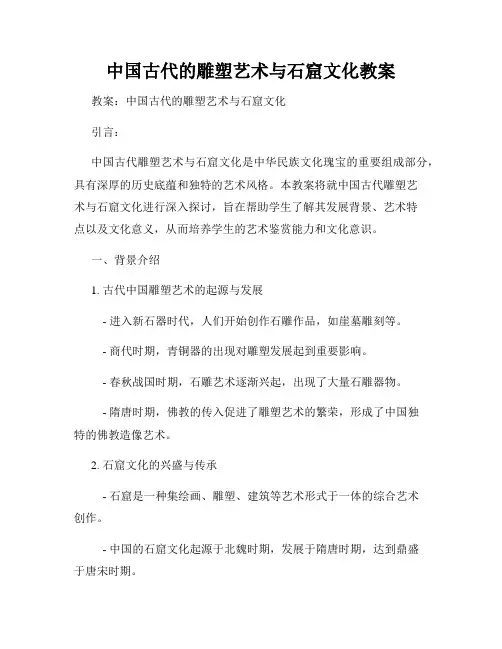 中国古代的雕塑艺术与石窟文化教案

教案：中国古代的雕塑艺术与石窟文化

引言：

中国古代雕塑艺术与石窟文化是中华民族文化瑰宝的重要组成部分，具有深厚的历史底蕴和独特的艺术风格。本教案将就中国古代雕塑艺术与石窟文化进行深入探讨，旨在帮助学生了解其发展背景、艺术特点以及文化意义，从而培养学生的艺术鉴赏能力和文化意识。

一、背景介绍

1. 古代中国雕塑艺术的起源与发展

- 进入新石器时代，人们开始创作石雕作品，如崖墓雕刻等。

- 商代时期，青铜器的出现对雕塑发展起到重要影响。

- 春秋战国时期，石雕艺术逐渐兴起，出现了大量石雕器物。

- 隋唐时期，佛教的传入促进了雕塑艺术的繁荣，形成了中国独特的佛教造像艺术。

2. 石窟文化的兴盛与传承

- 石窟是一种集绘画、雕塑、建筑等艺术形式于一体的综合艺术创作。

- 中国的石窟文化起源于北魏时期，发展于隋唐时期，达到鼎盛于唐宋时期。